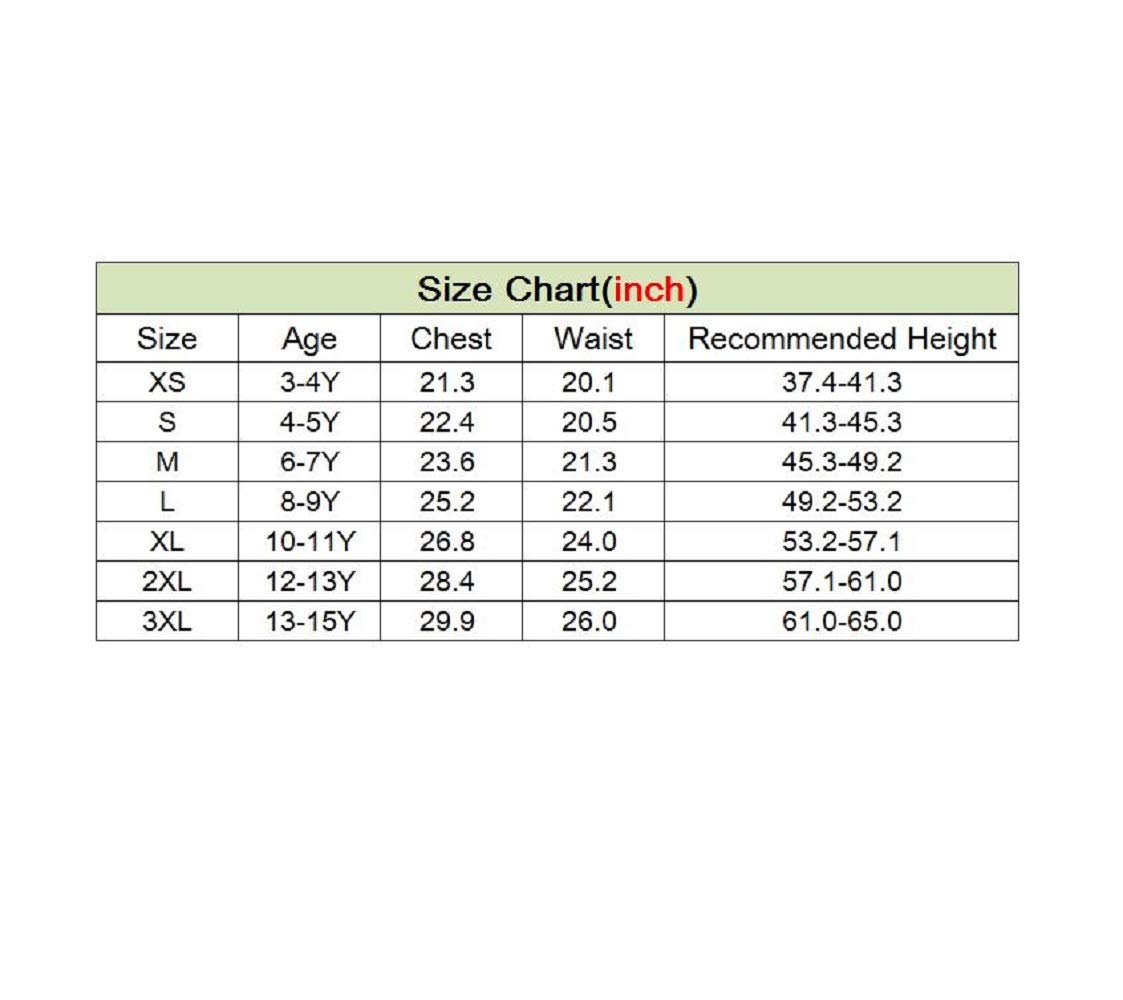 Size Chart(inch)

| Size | Age | Chest | Waist | Recommended Height |
|---|---|---|---|---|
| XS | 3-4Y | 21.3 | 20.1 | 37.4-41.3 |
| S | 4-5Y | 22.4 | 20.5 | 41.3-45.3 |
| M | 6-7Y | 23.6 | 21.3 | 45.3-49.2 |
| L | 8-9Y | 25.2 | 22.1 | 49.2-53.2 |
| XL | 10-11Y | 26.8 | 24.0 | 53.2-57.1 |
| 2XL | 12-13Y | 28.4 | 25.2 | 57.1-61.0 |
| 3XL | 13-15Y | 29.9 | 26.0 | 61.0-65.0 |